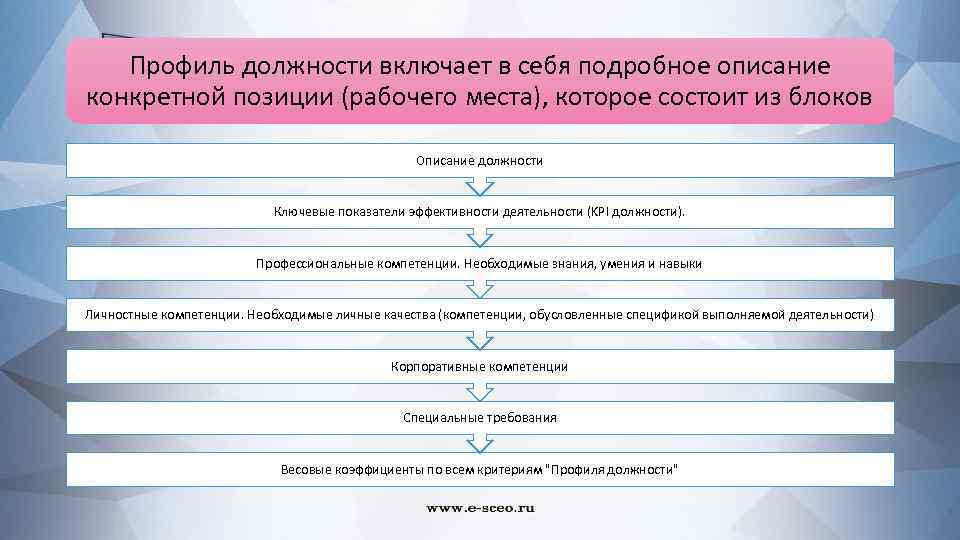 Профиль должности включает в себя подробное описание конкретной позиции (рабочего места), которое состоит из блоков

Описание должности

Ключевые показатели эффективности деятельности (KPI должности).

Профессиональные компетенции. Необходимые знания, умения и навыки

Личностные компетенции. Необходимые личные качества (компетенции, обусловленные спецификой выполняемой деятельности)

Корпоративные компетенции

Специальные требования

Весовые коэффициенты по всем критериям "Профиля должности"

www.e-sceo.ru